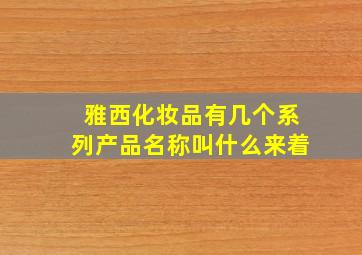 雅西化妆品有几个系列产品名称叫什么来着